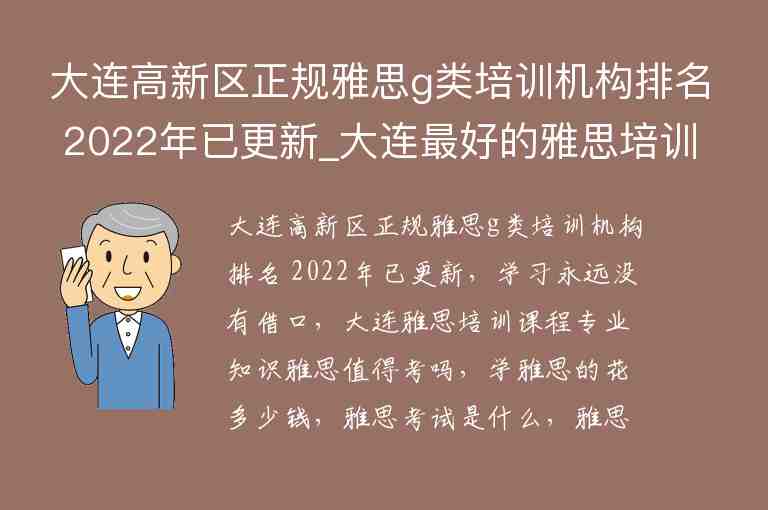 大连高新区正规雅思g类培训机构排名2022年已更新_大连最好的雅思培训

大连高新区正规雅思g类培训机构排名2022年已更新，学习永远没有借口，大连雅思培训课程专业知识雅思值得考吗，学雅思的花多少钱，雅思考试是什么，雅思